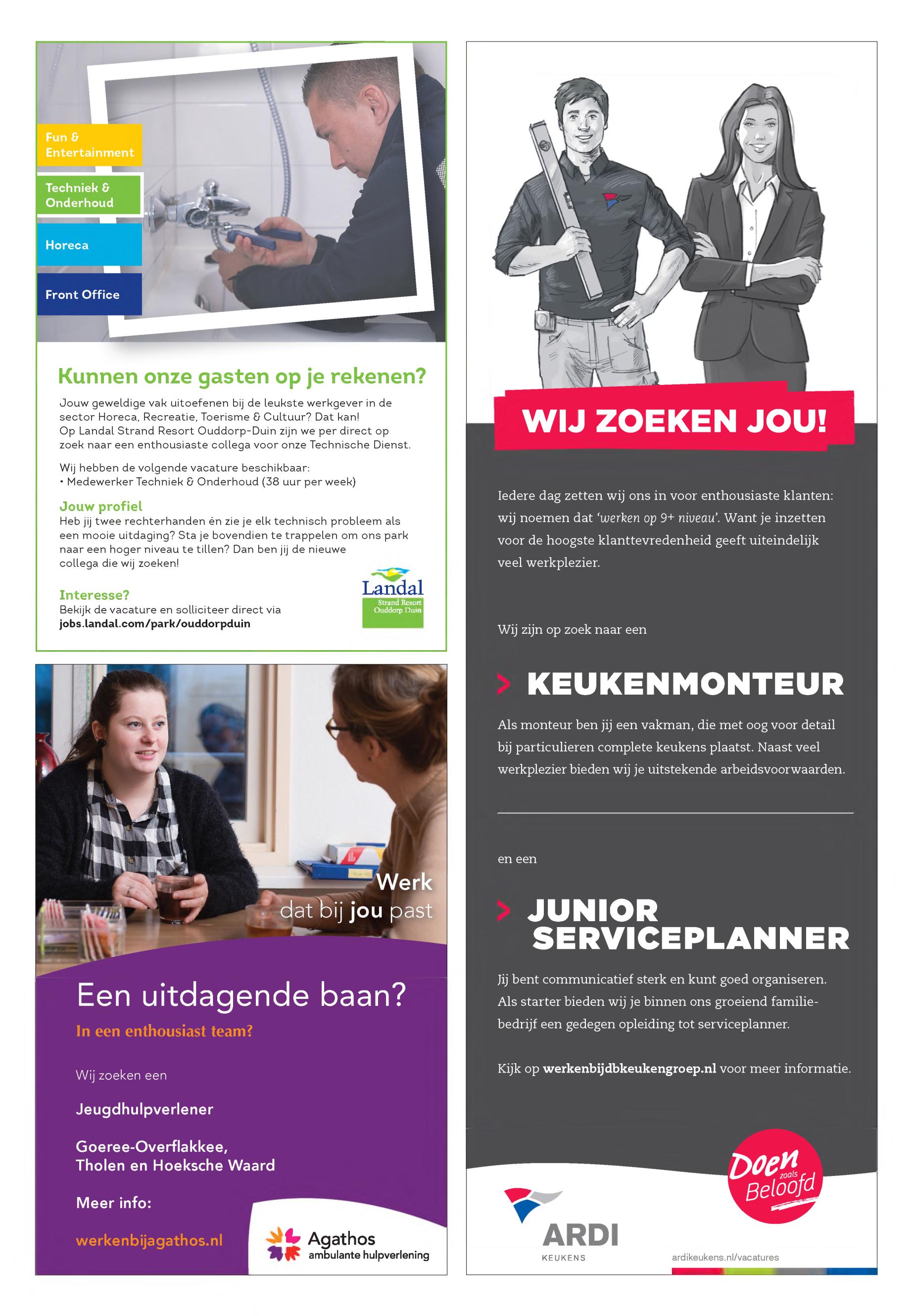 Fun & Entertainment

Techniek & Onderhoud

Horeca

Front Office

Kunnen onze gasten op je rekenen?

Jouw geweldige vak uitoefenen bij de leukste werkgever in de sector Horeca, Recreatie, Toerisme & Cultuur? Dat kan! Op Landal Strand Resort Ouddorp-Duin zijn we per direct op zoek naar een enthousiaste collega voor onze Technische Dienst.

Wij hebben de volgende vacature beschikbaar:
• Medewerker Techniek & Onderhoud (38 uur per week)

Jouw profiel
Heb jij twee rechterhanden én zie je elk technisch probleem als een mooie uitdaging? Sta je bovendien te trappelen om ons park naar een hoger niveau te tillen? Dan ben jij de nieuwe collega die wij zoeken!

Interesse?
Bekijk de vacature en solliciteer direct via
jobs.landal.com/park/ouddorpduin

Landal
Strand Resort Ouddorp Duin

Werk dat bij jou past

Een uitdagende baan?
In een enthousiast team?

Wij zoeken een

Jeugdhulpverlener

Goeree-Overflakkee, Tholen en Hoeksche Waard

Meer info:

werkenbijagathos.nl

Agathos ambulante hulpverlening

WIJ ZOEKEN JOU!

Iedere dag zetten wij ons in voor enthousiaste klanten: wij noemen dat 'werken op 9+ niveau'. Want je inzetten voor de hoogste klanttevredenheid geeft uiteindelijk veel werkplezier.

Wij zijn op zoek naar een

KEUKENMONTEUR

Als monteur ben jij een vakman, die met oog voor detail bij particulieren complete keukens plaatst. Naast veel werkplezier bieden wij je uitstekende arbeidsvoorwaarden.

en een

JUNIOR SERVICEPLANNER

Jij bent communicatief sterk en kunt goed organiseren. Als starter bieden wij je binnen ons groeiend familiebedrijf een gedegen opleiding tot serviceplanner.

Kijk op werkenbijdbkeukengroep.nl voor meer informatie.

Doen zoals Beloofd

ARDI KEUKENS

ardikeukens.nl/vacatures